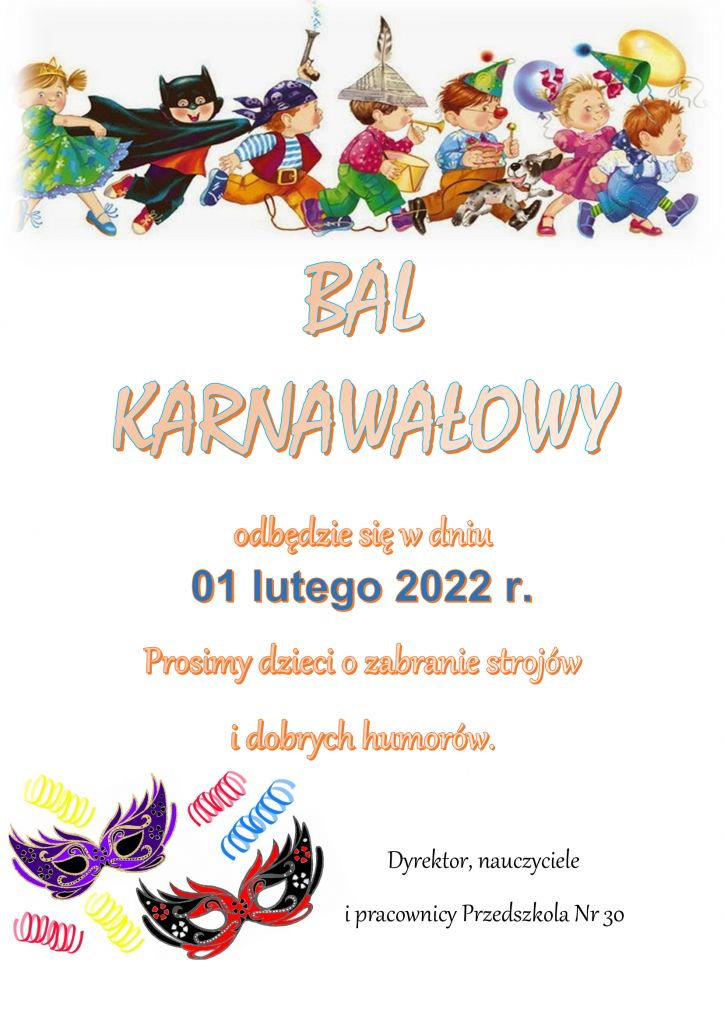 BAL
KARNAWAŁOWY

odbędzie się w dniu
01 lutego 2022 r.

Prosimy dzieci o zabranie strojów

i dobrych humorów.

Dyrektor, nauczyciele

i pracownicy Przedszkola Nr 30